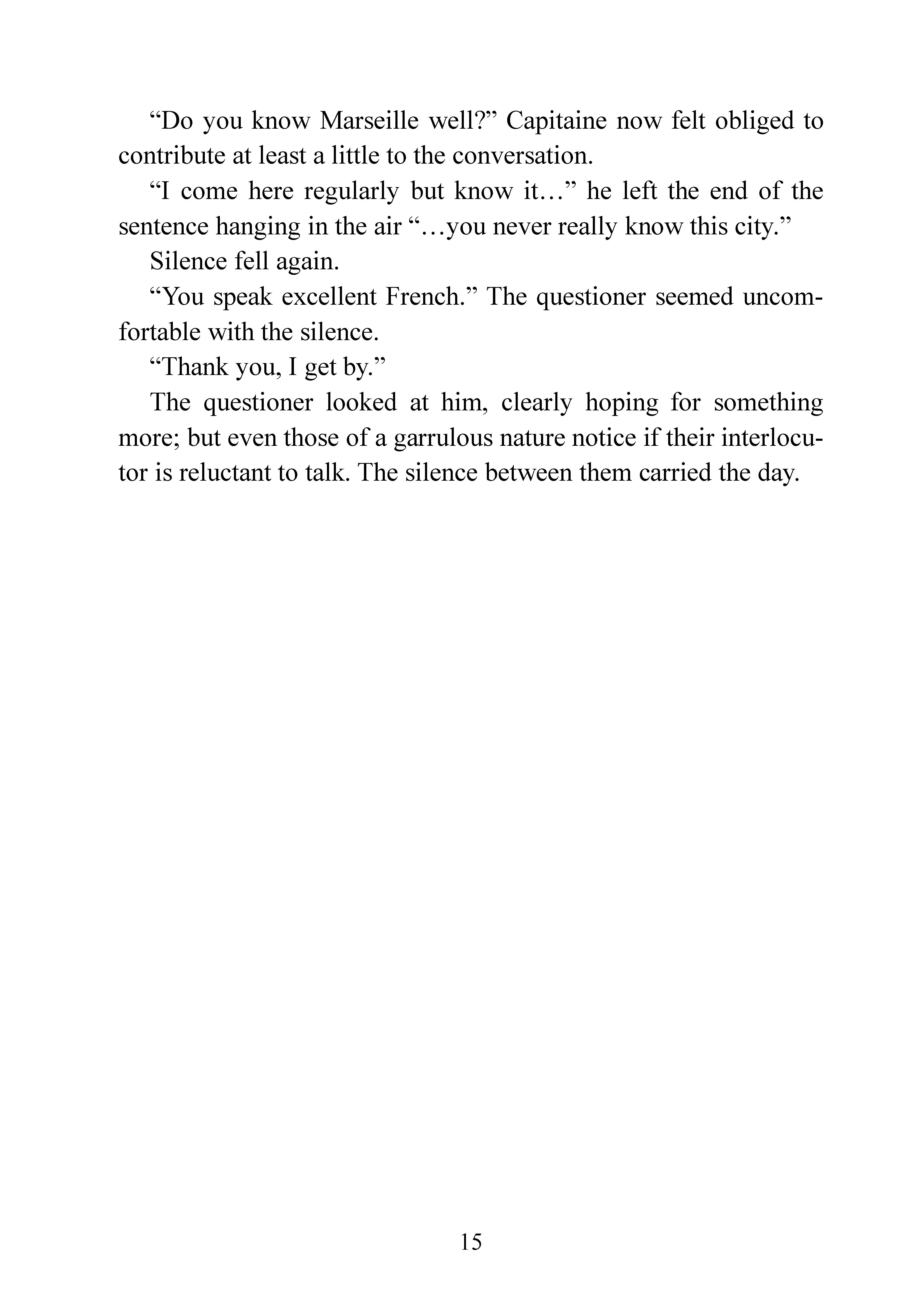 “Do you know Marseille well?” Capitaine now felt obliged to contribute at least a little to the conversation.

“I come here regularly but know it…” he left the end of the sentence hanging in the air “…you never really know this city.”

Silence fell again.

“You speak excellent French.” The questioner seemed uncomfortable with the silence.

“Thank you, I get by.”

The questioner looked at him, clearly hoping for something more; but even those of a garrulous nature notice if their interlocutor is reluctant to talk. The silence between them carried the day.

15